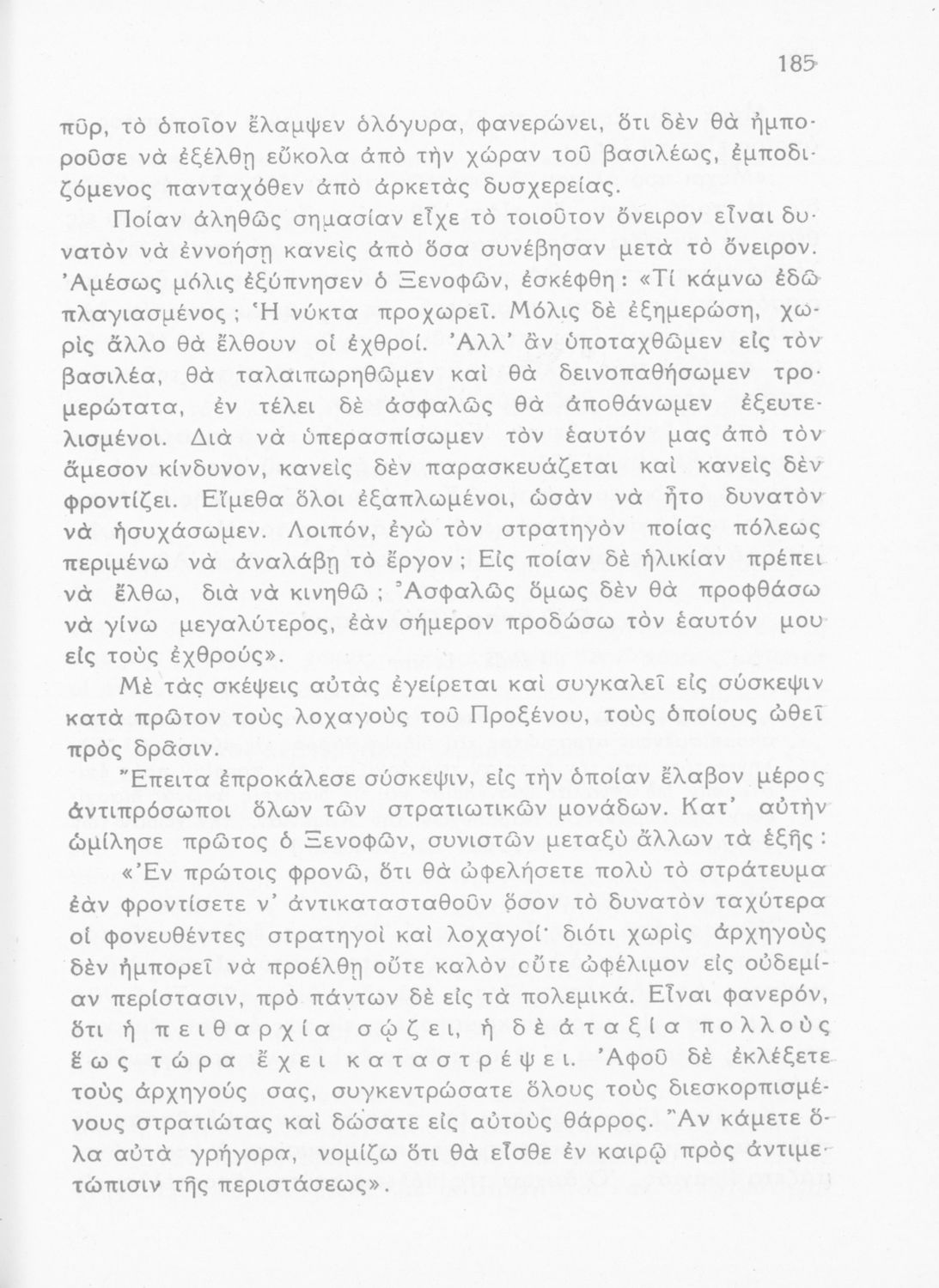 185

πῦρ, τὸ ὁποῖον ἔλαμψεν ὁλόγυρα, φανερώνει, ὅτι δὲν θὰ ἠμποροῦσε νὰ ἐξέλθῃ εὔκολα ἀπὸ τὴν χώραν τοῦ βασιλέως, ἐμποδιζόμενος πανταχόθεν ἀπὸ ἀρκετὰς δυσχερείας.

Ποίαν ἀληθῶς σημασίαν εἶχε τὸ τοιοῦτον ὄνειρον εἶναι δυνατὸν νὰ ἐννοήσῃ κανεὶς ἀπὸ ὅσα συνέβησαν μετὰ τὸ ὄνειρον. Ἀμέσως μόλις ἐξύπνησεν ὁ Ξενοφῶν, ἐσκέφθη: «Τί κάμνω ἐδῶ πλαγιασμένος; Ἡ νύκτα προχωρεῖ. Μόλις δὲ ἐξημερώσῃ, χωρὶς ἄλλο θὰ ἔλθουν οἱ ἐχθροί. Ἀλλ' ἂν ὑποταχθῶμεν εἰς τὸν βασιλέα, θὰ ταλαιπωρηθῶμεν καὶ θὰ δεινοπαθήσωμεν τρομερώτατα, ἐν τέλει δὲ ἀσφαλῶς θὰ ἀποθάνωμεν ἐξευτελισμένοι. Διὰ νὰ ὑπερασπίσωμεν τὸν ἑαυτόν μας ἀπὸ τὸν ἄμεσον κίνδυνον, κανεὶς δὲν παρασκευάζεται καὶ κανεὶς δὲν φροντίζει. Εἴμεθα ὅλοι ἐξαπλωμένοι, ὡσὰν νὰ ἦτο δυνατὸν νὰ ἡσυχάσωμεν. Λοιπόν, ἐγὼ τὸν στρατηγὸν ποίας πόλεως περιμένω νὰ ἀναλάβῃ τὸ ἔργον; Εἰς ποίαν δὲ ἡλικίαν πρέπει νὰ ἔλθω, διὰ νὰ κινηθῶ; Ἀσφαλῶς ὅμως δὲν θὰ προφθάσω νὰ γίνω μεγαλύτερος, ἐὰν σήμερον προδώσω τὸν ἑαυτόν μου εἰς τοὺς ἐχθρούς».

Μὲ τὰς σκέψεις αὐτὰς ἐγείρεται καὶ συγκαλεῖ εἰς σύσκεψιν κατὰ πρῶτον τοὺς λοχαγοὺς τοῦ Προξένου, τοὺς ὁποίους ὠθεῖ πρὸς δρᾶσιν.

Ἔπειτα ἐπροκάλεσε σύσκεψιν, εἰς τὴν ὁποίαν ἔλαβον μέρος ἀντιπρόσωποι ὅλων τῶν στρατιωτικῶν μονάδων. Κατ' αὐτὴν ὡμίλησε πρῶτος ὁ Ξενοφῶν, συνιστῶν μεταξὺ ἄλλων τὰ ἑξῆς:

«Ἐν πρώτοις φρονῶ, ὅτι θὰ ὠφελήσετε πολὺ τὸ στράτευμα ἐὰν φροντίσετε ν' ἀντικατασταθοῦν ὅσον τὸ δυνατὸν ταχύτερα οἱ φονευθέντες στρατηγοὶ καὶ λοχαγοί· διότι χωρὶς ἀρχηγοὺς δὲν ἠμπορεῖ νὰ προέλθῃ οὔτε καλὸν οὔτε ὠφέλιμον εἰς οὐδεμίαν περίστασιν, πρὸ πάντων δὲ εἰς τὰ πολεμικά. Εἶναι φανερόν, ὅτι ἡ πειθαρχία σῴζει, ἡ δὲ ἀταξία πολλοὺς ἕως τώρα ἔχει καταστρέψει. Ἀφοῦ δὲ ἐκλέξετε τοὺς ἀρχηγούς σας, συγκεντρώσατε ὅλους τοὺς διεσκορπισμένους στρατιώτας καὶ δώσατε εἰς αὐτοὺς θάρρος. Ἂν κάμετε ὅλα αὐτὰ γρήγορα, νομίζω ὅτι θὰ εἶσθε ἐν καιρῷ πρὸς ἀντιμετώπισιν τῆς περιστάσεως».